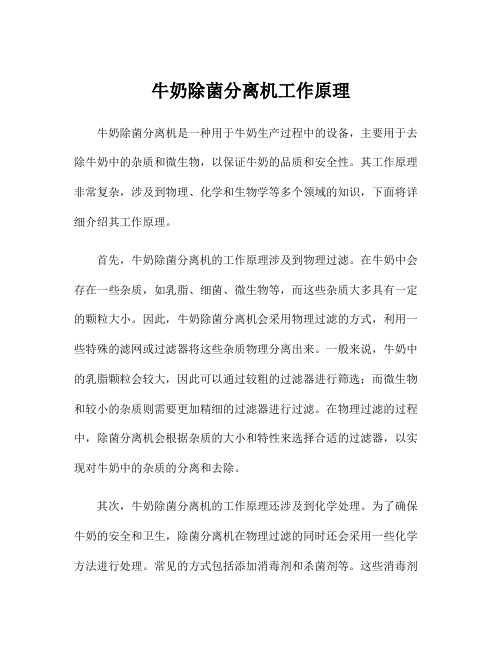 牛奶除菌分离机工作原理

牛奶除菌分离机是一种用于牛奶生产过程中的设备，主要用于去除牛奶中的杂质和微生物，以保证牛奶的品质和安全性。其工作原理非常复杂，涉及到物理、化学和生物学等多个领域的知识，下面将详细介绍其工作原理。

首先，牛奶除菌分离机的工作原理涉及到物理过滤。在牛奶中会存在一些杂质，如乳脂、细菌、微生物等，而这些杂质大多具有一定的颗粒大小。因此，牛奶除菌分离机会采用物理过滤的方式，利用一些特殊的滤网或过滤器将这些杂质物理分离出来。一般来说，牛奶中的乳脂颗粒会较大，因此可以通过较粗的过滤器进行筛选；而微生物和较小的杂质则需要更加精细的过滤器进行过滤。在物理过滤的过程中，除菌分离机会根据杂质的大小和特性来选择合适的过滤器，以实现对牛奶中的杂质的分离和去除。

其次，牛奶除菌分离机的工作原理还涉及到化学处理。为了确保牛奶的安全和卫生，除菌分离机在物理过滤的同时还会采用一些化学方法进行处理。常见的方式包括添加消毒剂和杀菌剂等。这些消毒剂